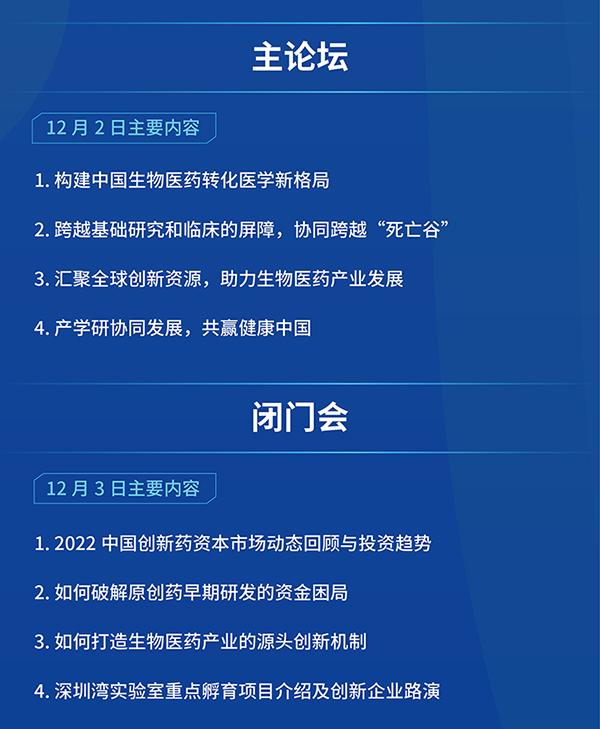 主论坛

12月2日主要内容

1.构建中国生物医药转化医学新格局

2.跨越基础研究和临床的屏障，协同跨越“死亡谷”

3.汇聚全球创新资源，助力生物医药产业发展

4.产学研协同发展，共赢健康中国

闭门会

12月3日主要内容

1.2022中国创新药资本市场动态回顾与投资趋势

2.如何破解原创药早期研发的资金困局

3.如何打造生物医药产业的源头创新机制

4.深圳湾实验室重点孵育项目介绍及创新企业路演